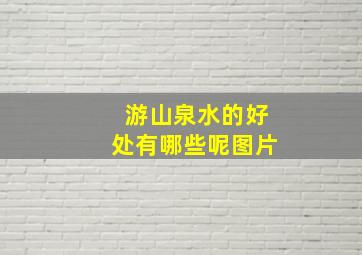 游山泉水的好处有哪些呢图片